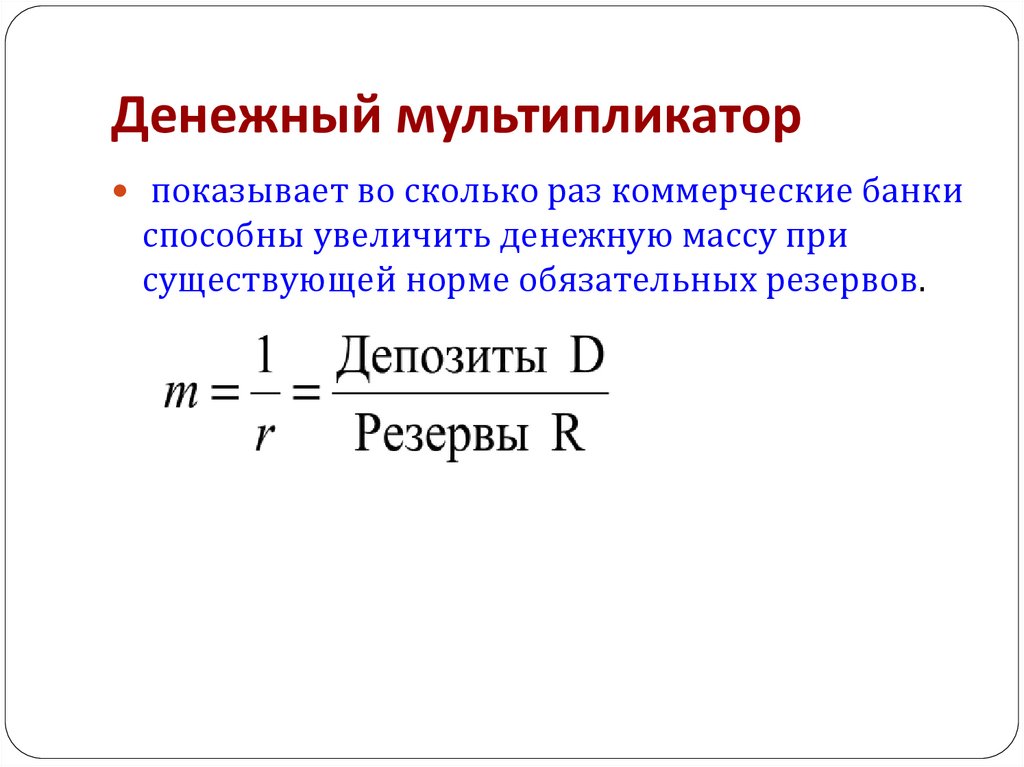 Денежный мультипликатор

показывает во сколько раз коммерческие банки способны увеличить денежную массу при существующей норме обязательных резервов.

$m = \frac{1}{r} = \frac{\text{Депозиты D}}{\text{Резервы R}}$